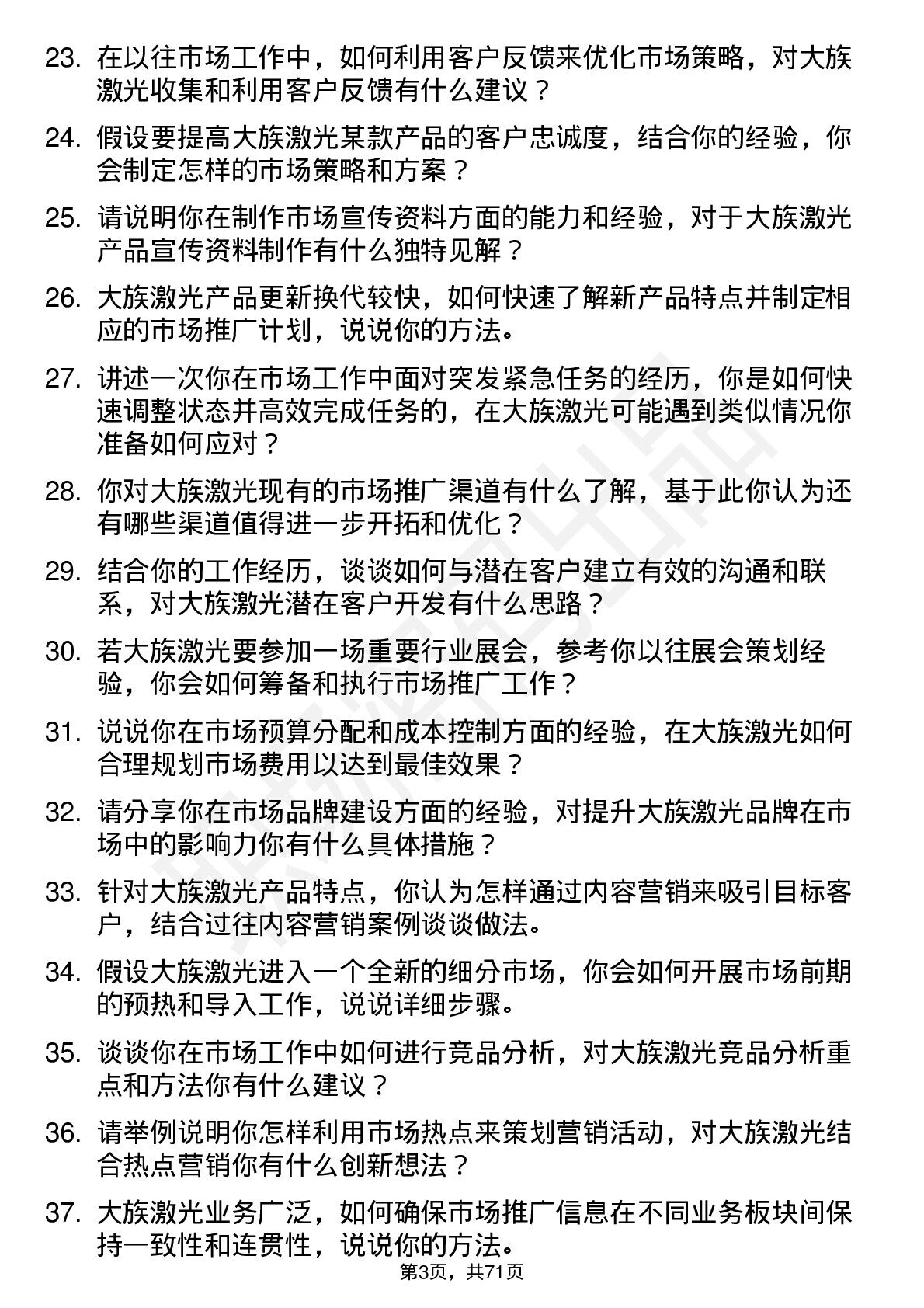 23. 在以往市场工作中，如何利用客户反馈来优化市场策略，对大族激光收集和利用客户反馈有什么建议？

24. 假设要提高大族激光某款产品的客户忠诚度，结合你的经验，你会制定怎样的市场策略和方案？

25. 请说明你在制作市场宣传资料方面的能力和经验，对于大族激光产品宣传资料制作有什么独特见解？

26. 大族激光产品更新换代较快，如何快速了解新产品特点并制定相应的市场推广计划，说说你的方法。

27. 讲述一次你在市场工作中面对突发紧急任务的经历，你是如何快速调整状态并高效完成任务的，在大族激光可能遇到类似情况你准备如何应对？

28. 你对大族激光现有的市场推广渠道有什么了解，基于此你认为还有哪些渠道值得进一步开拓和优化？

29. 结合你的工作经历，谈谈如何与潜在客户建立有效的沟通和联系，对大族激光潜在客户开发有什么思路？

30. 若大族激光要参加一场重要行业展会，参考你以往展会策划经验，你会如何筹备和执行市场推广工作？

31. 说说你在市场预算分配和成本控制方面的经验，在大族激光如何合理规划市场费用以达到最佳效果？

32. 请分享你在市场品牌建设方面的经验，对提升大族激光品牌在市场中的影响力你有什么具体措施？

33. 针对大族激光产品特点，你认为怎样通过内容营销来吸引目标客户，结合过往内容营销案例谈谈做法。

34. 假设大族激光进入一个全新的细分市场，你会如何开展市场前期的预热和导入工作，说说详细步骤。

35. 谈谈你在市场工作中如何进行竞品分析，对大族激光竞品分析重点和方法你有什么建议？

36. 请举例说明你怎样利用市场热点来策划营销活动，对大族激光结合热点营销你有什么创新想法？

37. 大族激光业务广泛，如何确保市场推广信息在不同业务板块间保持一致性和连贯性，说说你的方法。

第3页，共71页